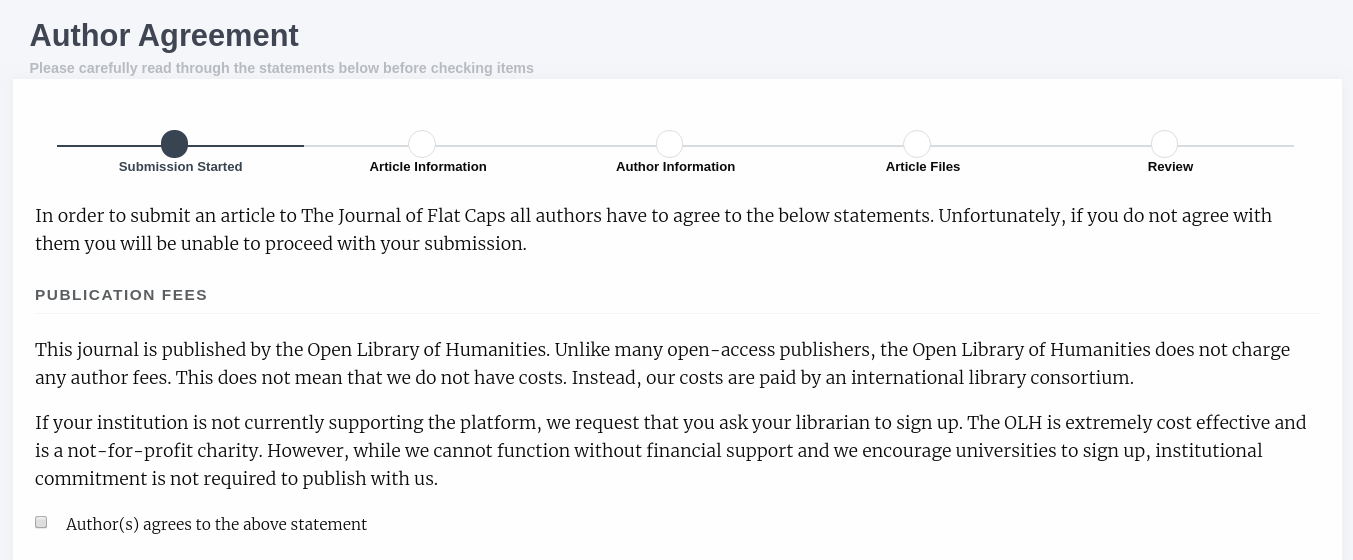 Author Agreement
Please carefully read through the statements below before checking items

Submission Started
Article Information
Author Information
Article Files
Review

In order to submit an article to The Journal of Flat Caps all authors have to agree to the below statements. Unfortunately, if you do not agree with them you will be unable to proceed with your submission.

PUBLICATION FEES

This journal is published by the Open Library of Humanities. Unlike many open-access publishers, the Open Library of Humanities does not charge any author fees. This does not mean that we do not have costs. Instead, our costs are paid by an international library consortium.

If your institution is not currently supporting the platform, we request that you ask your librarian to sign up. The OLH is extremely cost effective and is a not-for-profit charity. However, while we cannot function without financial support and we encourage universities to sign up, institutional commitment is not required to publish with us.

Author(s) agrees to the above statement